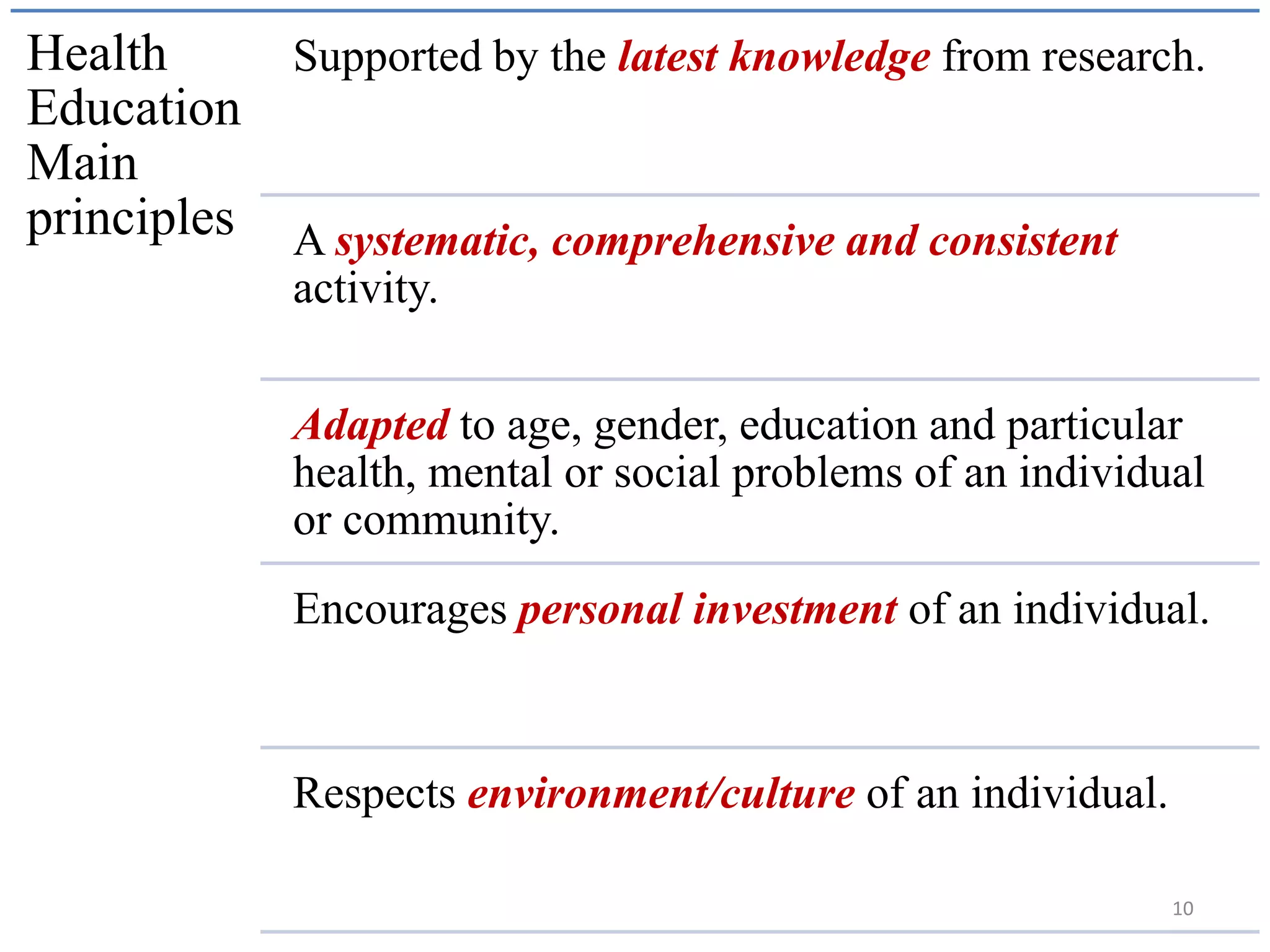 Health Education Main principles

Supported by the latest knowledge from research.

A systematic, comprehensive and consistent activity.

Adapted to age, gender, education and particular health, mental or social problems of an individual or community.

Encourages personal investment of an individual.

Respects environment/culture of an individual.

10